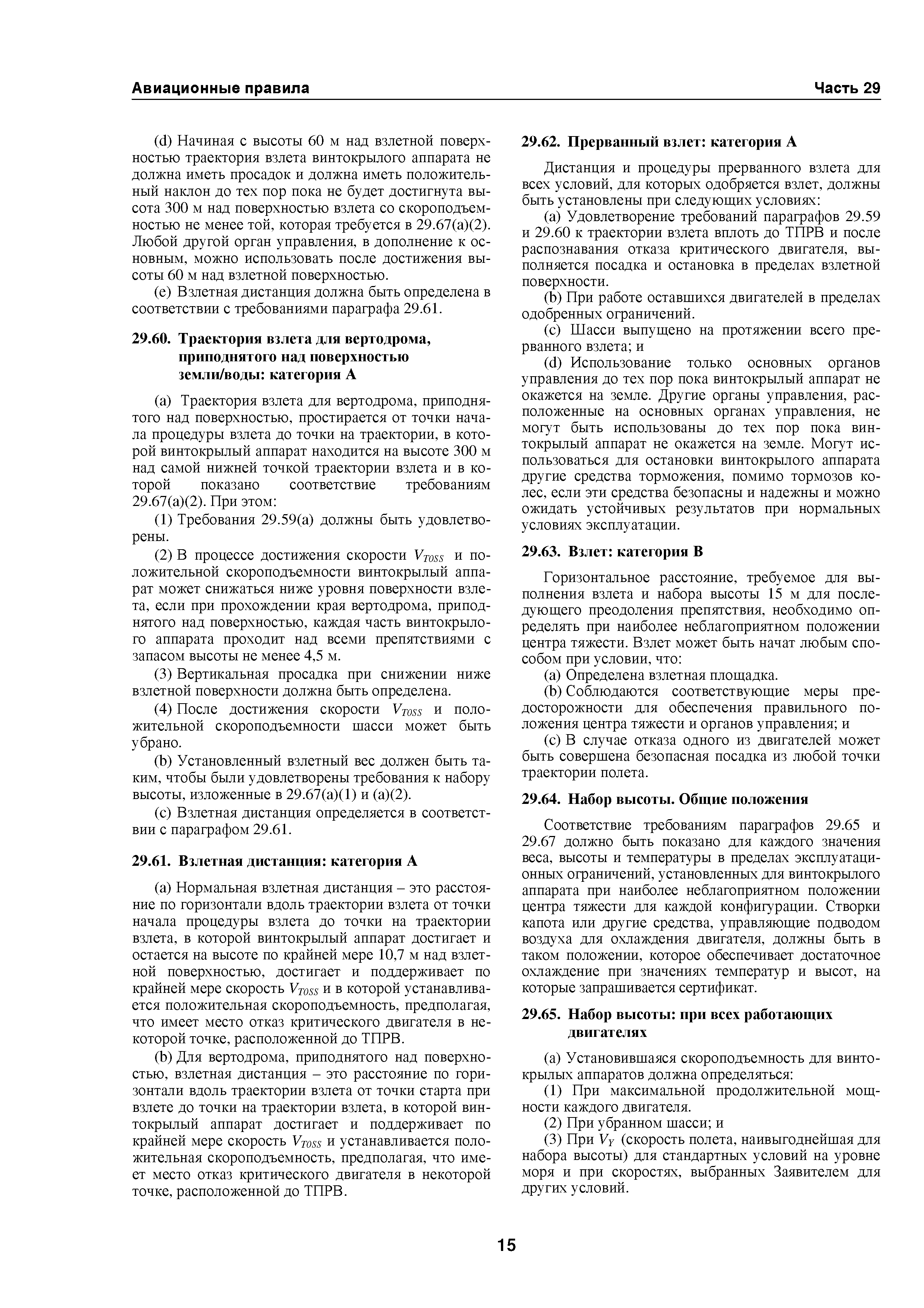 Авиационные правила

Часть 29

(d) Начиная с высоты 60 м над взлетной поверхностью траектория взлета винтокрылого аппарата не должна иметь просадок и должна иметь положительный наклон до тех пор пока не будет достигнута высота 300 м над поверхностью взлета со скороподъемностью не менее той, которая требуется в 29.67(a)(2). Любой другой орган управления, в дополнение к основным, можно использовать после достижения высоты 60 м над взлетной поверхностью.

(e) Взлетная дистанция должна быть определена в соответствии с требованиями параграфа 29.61.

29.60. Траектория взлета для вертодрома, приподнятого над поверхностью земли/воды: категория А

(a) Траектория взлета для вертодрома, приподнятого над поверхностью, простирается от точки начала процедуры взлета до точки на траектории, в которой винтокрылый аппарат находится на высоте 300 м над самой нижней точкой траектории взлета и в которой показано соответствие требованиям 29.67(a)(2). При этом:

(1) Требования 29.59(a) должны быть удовлетворены.

(2) В процессе достижения скорости $V_{TOSS}$ и положительной скороподъемности винтокрылый аппарат может снижаться ниже уровня поверхности взлета, если при прохождении края вертодрома, приподнятого над поверхностью, каждая часть винтокрылого аппарата проходит над всеми препятствиями с запасом высоты не менее 4,5 м.

(3) Вертикальная просадка при снижении ниже взлетной поверхности должна быть определена.

(4) После достижения скорости $V_{TOSS}$ и положительной скороподъемности шасси может быть убрано.

(b) Установленный взлетный вес должен быть таким, чтобы были удовлетворены требования к набору высоты, изложенные в 29.67(a)(1) и (a)(2).

(c) Взлетная дистанция определяется в соответствии с параграфом 29.61.

29.61. Взлетная дистанция: категория А

(a) Нормальная взлетная дистанция – это расстояние по горизонтали вдоль траектории взлета от точки начала процедуры взлета до точки на траектории взлета, в которой винтокрылый аппарат достигает и остается на высоте по крайней мере 10,7 м над взлетной поверхностью, достигает и поддерживает по крайней мере скорость $V_{TOSS}$ и в которой устанавливается положительная скороподъемность, предполагая, что имеет место отказ критического двигателя в некоторой точке, расположенной до ТПРВ.

(b) Для вертодрома, приподнятого над поверхностью, взлетная дистанция – это расстояние по горизонтали вдоль траектории взлета от точки старта при взлете до точки на траектории взлета, в которой винтокрылый аппарат достигает и поддерживает по крайней мере скорость $V_{TOSS}$ и устанавливается положительная скороподъемность, предполагая, что имеет место отказ критического двигателя в некоторой точке, расположенной до ТПРВ.

29.62. Прерванный взлет: категория А

Дистанция и процедуры прерванного взлета для всех условий, для которых одобряется взлет, должны быть установлены при следующих условиях:

(a) Удовлетворение требований параграфов 29.59 и 29.60 к траектории взлета вплоть до ТПРВ и после распознавания отказа критического двигателя, выполняется посадка и остановка в пределах взлетной поверхности.

(b) При работе оставшихся двигателей в пределах одобренных ограничений.

(c) Шасси выпущено на протяжении всего прерванного взлета; и

(d) Использование только основных органов управления до тех пор пока винтокрылый аппарат не окажется на земле. Другие органы управления, расположенные на основных органах управления, не могут быть использованы до тех пор пока винтокрылый аппарат не окажется на земле. Могут использоваться для остановки винтокрылого аппарата другие средства торможения, помимо тормозов колес, если эти средства безопасны и надежны и можно ожидать устойчивых результатов при нормальных условиях эксплуатации.

29.63. Взлет: категория В

Горизонтальное расстояние, требуемое для выполнения взлета и набора высоты 15 м для последующего преодоления препятствия, необходимо определять при наиболее неблагоприятном положении центра тяжести. Взлет может быть начат любым способом при условии, что:

(a) Определена взлетная площадка.

(b) Соблюдаются соответствующие меры предосторожности для обеспечения правильного положения центра тяжести и органов управления; и

(c) В случае отказа одного из двигателей может быть совершена безопасная посадка из любой точки траектории полета.

29.64. Набор высоты. Общие положения

Соответствие требованиям параграфов 29.65 и 29.67 должно быть показано для каждого значения веса, высоты и температуры в пределах эксплуатационных ограничений, установленных для винтокрылого аппарата при наиболее неблагоприятном положении центра тяжести для каждой конфигурации. Створки капота или другие средства, управляющие подводом воздуха для охлаждения двигателя, должны быть в таком положении, которое обеспечивает достаточное охлаждение при значениях температур и высот, на которые запрашивается сертификат.

29.65. Набор высоты: при всех работающих двигателях

(a) Установившаяся скороподъемность для винтокрылых аппаратов должна определяться:

(1) При максимальной продолжительной мощности каждого двигателя.

(2) При убранном шасси; и

(3) При $V_Y$ (скорость полета, наивыгоднейшая для набора высоты) для стандартных условий на уровне моря и при скоростях, выбранных Заявителем для других условий.

15